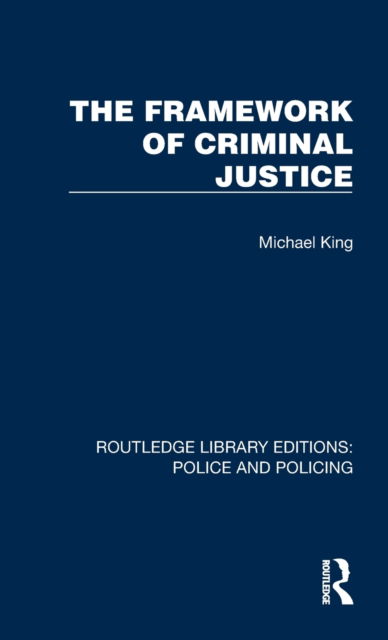 THE FRAMEWORK OF CRIMINAL JUSTICE

Michael King

ROUTLEDGE LIBRARY EDITIONS: POLICE AND POLICING

ROUTLEDGE